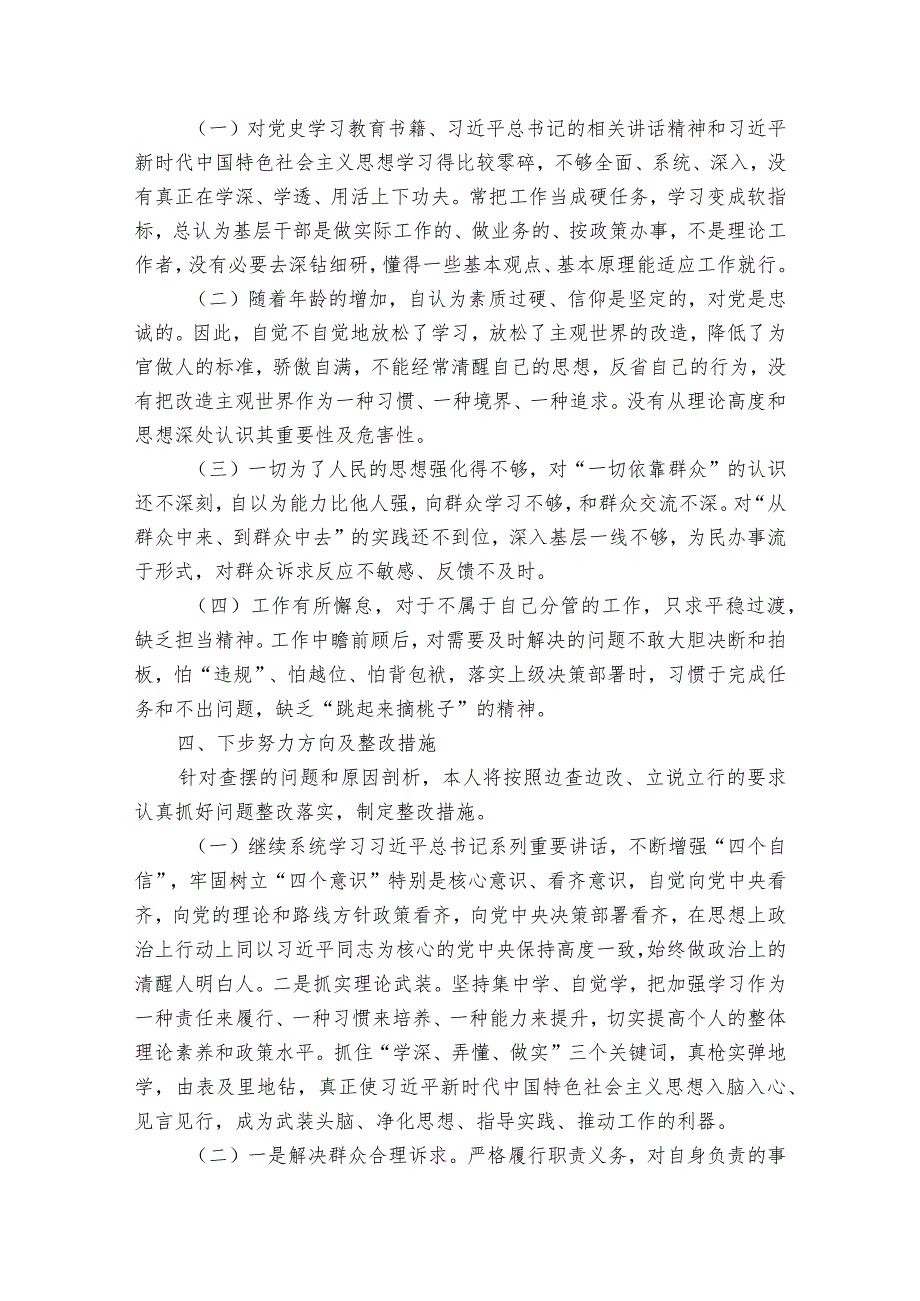 （一）对党史学习教育书籍、习近平总书记的相关讲话精神和习近平新时代中国特色社会主义思想学习得比较零碎，不够全面、系统、深入，没有真正在学深、学透、用活上下功夫。常把工作当成硬任务，学习变成软指标，总认为基层干部是做实际工作的、做业务的、按政策办事，不是理论工作者，没有必要去深钻细研，懂得一些基本观点、基本原理能适应工作就行。

（二）随着年龄的增加，自认为素质过硬、信仰是坚定的，对党是忠诚的。因此，自觉不自觉地放松了学习，放松了主观世界的改造，降低了为官做人的标准，骄傲自满，不能经常清醒自己的思想，反省自己的行为，没有把改造主观世界作为一种习惯、一种境界、一种追求。没有从理论高度和思想深处认识其重要性及危害性。

（三）一切为了人民的思想强化得不够，对“一切依靠群众”的认识还不深刻，自以为能力比他人强，向群众学习不够，和群众交流不深。对“从群众中来、到群众中去”的实践还不到位，深入基层一线不够，为民办事流于形式，对群众诉求反应不敏感、反馈不及时。

（四）工作有所懈怠，对于不属于自己分管的工作，只求平稳过渡，缺乏担当精神。工作中瞻前顾后，对需要及时解决的问题不敢大胆决断和拍板，怕“违规”、怕越位、怕背包袱，落实上级决策部署时，习惯于完成任务和不出问题，缺乏“跳起来摘桃子”的精神。

四、下步努力方向及整改措施

针对查摆的问题和原因剖析，本人将按照边查边改、立说立行的要求认真抓好问题整改落实，制定整改措施。

（一）继续系统学习习近平总书记系列重要讲话，不断增强“四个自信”，牢固树立“四个意识”特别是核心意识、看齐意识，自觉向党中央看齐，向党的理论和路线方针政策看齐，向党中央决策部署看齐，在思想上政治上行动上同以习近平同志为核心的党中央保持高度一致，始终做政治上的清醒人明白人。二是抓实理论武装。坚持集中学、自觉学，把加强学习作为一种责任来履行、一种习惯来培养、一种能力来提升，切实提高个人的整体理论素养和政策水平。抓住“学深、弄懂、做实”三个关键词，真枪实弹地学，由表及里地钻，真正使习近平新时代中国特色社会主义思想入脑入心、见言见行，成为武装头脑、净化思想、指导实践、推动工作的利器。

（二）一是解决群众合理诉求。严格履行职责义务，对自身负责的事